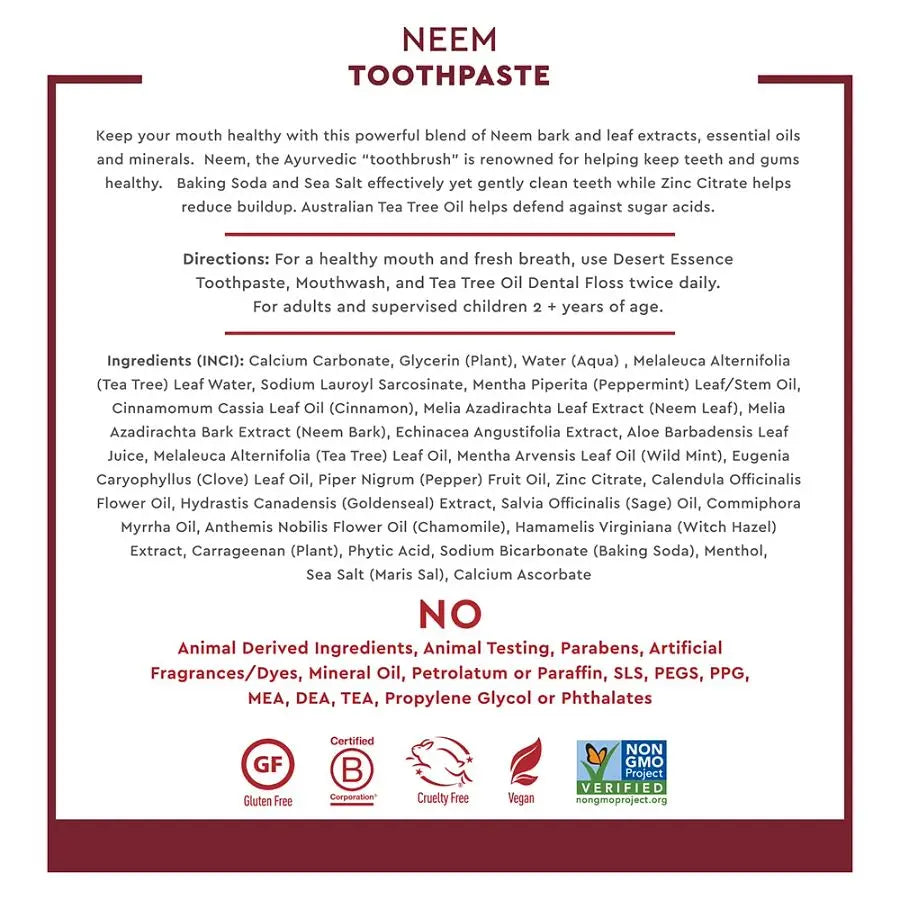 NEEM
TOOTHPASTE

Keep your mouth healthy with this powerful blend of Neem bark and leaf extracts, essential oils and minerals. Neem, the Ayurvedic "toothbrush" is renowned for helping keep teeth and gums healthy. Baking Soda and Sea Salt effectively yet gently clean teeth while Zinc Citrate helps reduce buildup. Australian Tea Tree Oil helps defend against sugar acids.

Directions: For a healthy mouth and fresh breath, use Desert Essence Toothpaste, Mouthwash, and Tea Tree Oil Dental Floss twice daily. For adults and supervised children 2 + years of age.

Ingredients (INCI): Calcium Carbonate, Glycerin (Plant), Water (Aqua) , Melaleuca Alternifolia (Tea Tree) Leaf Water, Sodium Lauroyl Sarcosinate, Mentha Piperita (Peppermint) Leaf/Stem Oil, Cinnamomum Cassia Leaf Oil (Cinnamon), Melia Azadirachta Leaf Extract (Neem Leaf), Melia Azadirachta Bark Extract (Neem Bark), Echinacea Angustifolia Extract, Aloe Barbadensis Leaf Juice, Melaleuca Alternifolia (Tea Tree) Leaf Oil, Mentha Arvensis Leaf Oil (Wild Mint), Eugenia Caryophyllus (Clove) Leaf Oil, Piper Nigrum (Pepper) Fruit Oil, Zinc Citrate, Calendula Officinalis Flower Oil, Hydrastis Canadensis (Goldenseal) Extract, Salvia Officinalis (Sage) Oil, Commiphora Myrrha Oil, Anthemis Nobilis Flower Oil (Chamomile), Hamamelis Virginiana (Witch Hazel) Extract, Carrageenan (Plant), Phytic Acid, Sodium Bicarbonate (Baking Soda), Menthol, Sea Salt (Maris Sal), Calcium Ascorbate

NO
Animal Derived Ingredients, Animal Testing, Parabens, Artificial Fragrances/Dyes, Mineral Oil, Petrolatum or Paraffin, SLS, PEGS, PPG, MEA, DEA, TEA, Propylene Glycol or Phthalates

GF Gluten Free
Certified B Corporation
Cruelty Free
Vegan
NON GMO Project VERIFIED nongmoproject.org